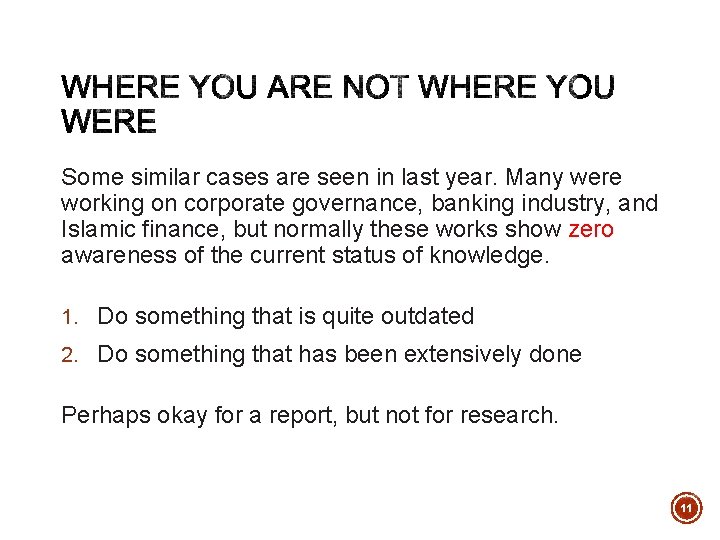 WHERE YOU ARE NOT WHERE YOU WERE

Some similar cases are seen in last year. Many were working on corporate governance, banking industry, and Islamic finance, but normally these works show zero awareness of the current status of knowledge.

1. Do something that is quite outdated
2. Do something that has been extensively done

Perhaps okay for a report, but not for research.

11